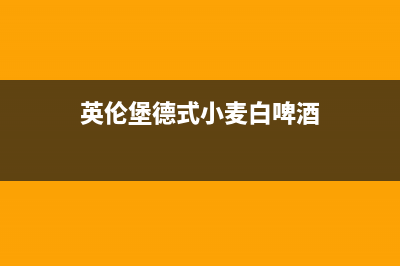 英伦堡德式小麦白啤酒